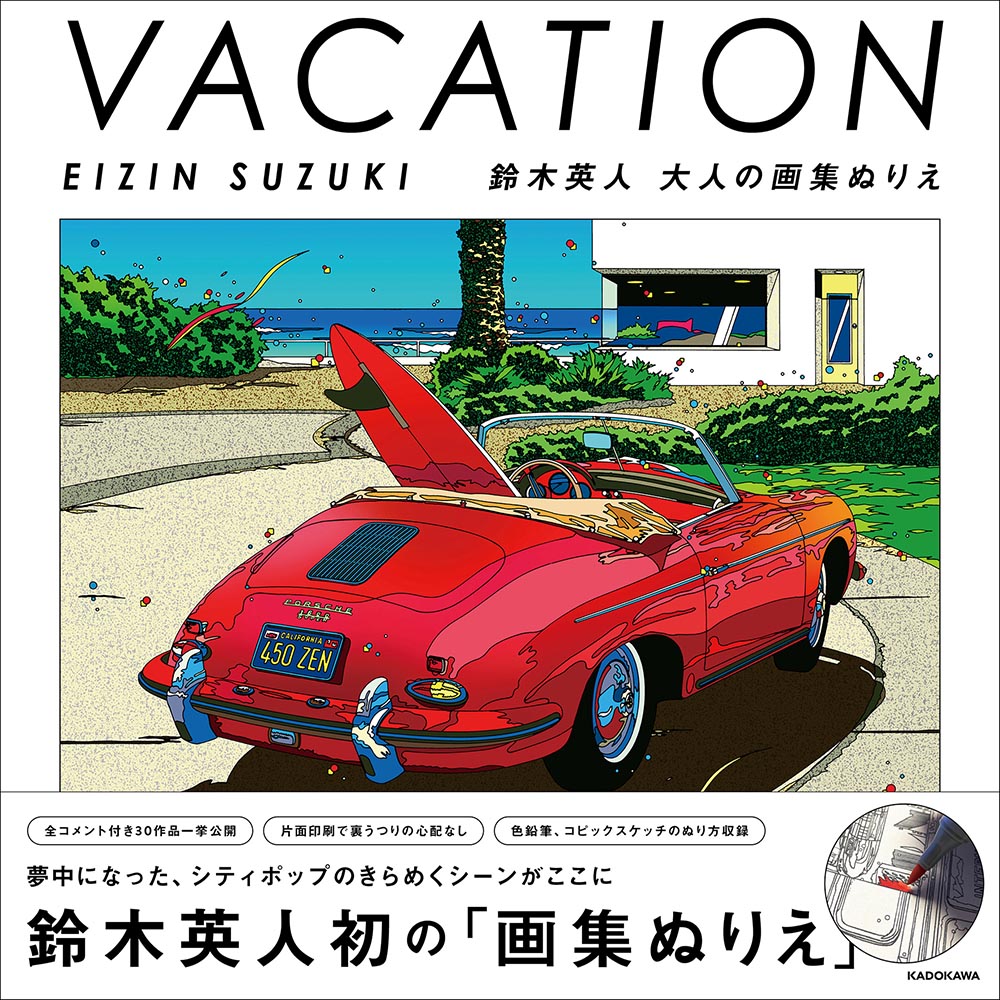 VACATION

EIZIN SUZUKI　鈴木英人　大人の画集ぬりえ

PORSCHE

CALIFORNIA
450 ZEN

全コメント付き30作品一挙公開

片面印刷で裏うつりの心配なし

色鉛筆、コピックスケッチのぬり方収録

夢中になった、シティポップのきらめくシーンがここに

鈴木英人初の「画集ぬりえ」

KADOKAWA